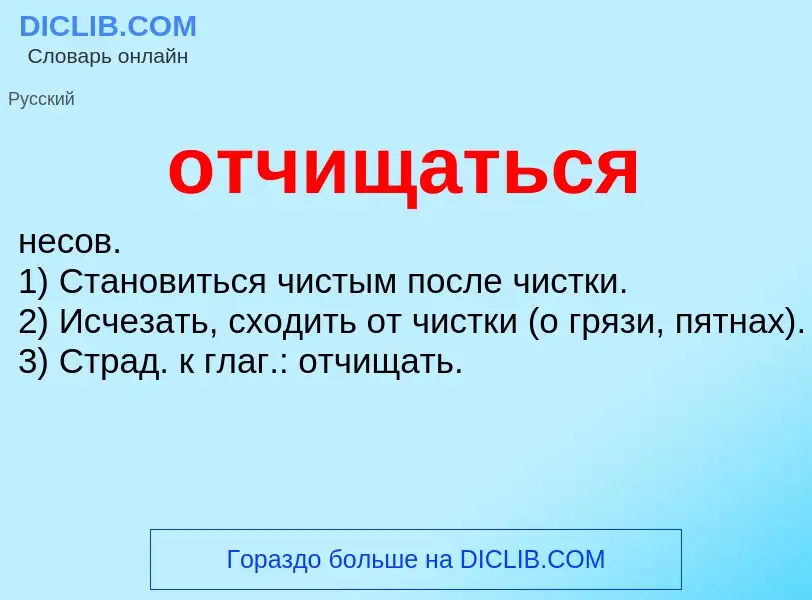 DICLIB.COM
Словарь онлайн

Русский

отчищаться

несов.
1) Становиться чистым после чистки.
2) Исчезать, сходить от чистки (о грязи, пятнах).
3) Страд. к глаг.: отчищать.

Гораздо больше на DICLIB.COM